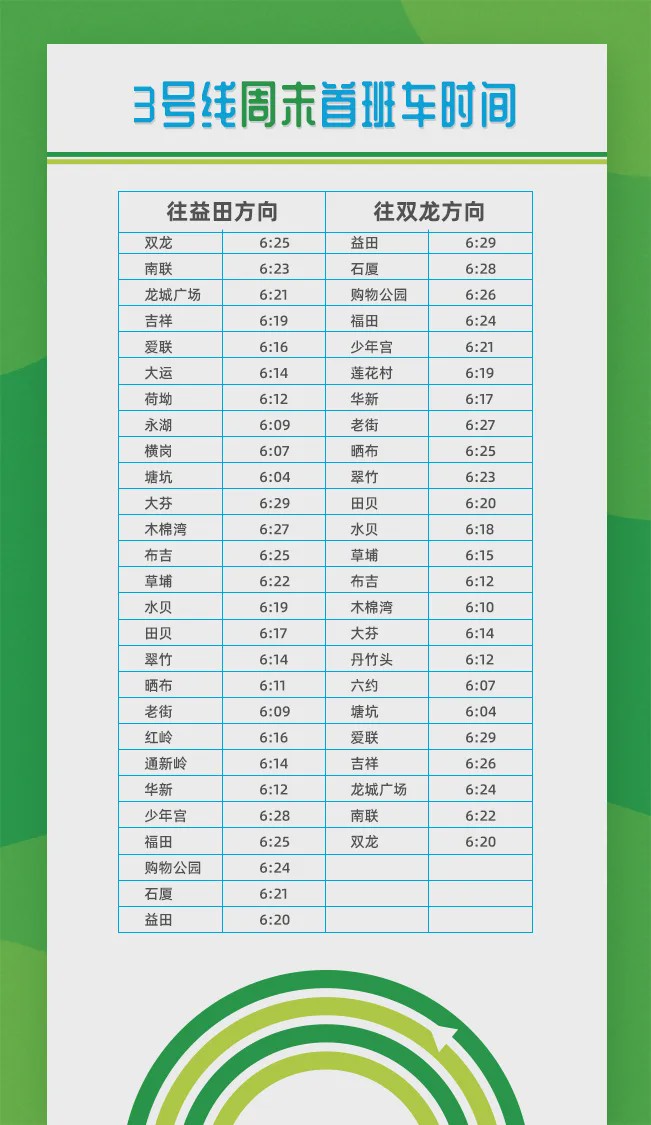 3号线周末首班车时间

| 往益田方向 | | 往双龙方向 | |
|---|---|---|---|
| 双龙 | 6:25 | 益田 | 6:29 |
| 南联 | 6:23 | 石厦 | 6:28 |
| 龙城广场 | 6:21 | 购物公园 | 6:26 |
| 吉祥 | 6:19 | 福田 | 6:24 |
| 爱联 | 6:16 | 少年宫 | 6:21 |
| 大运 | 6:14 | 莲花村 | 6:19 |
| 荷坳 | 6:12 | 华新 | 6:17 |
| 永湖 | 6:09 | 老街 | 6:27 |
| 横岗 | 6:07 | 晒布 | 6:25 |
| 塘坑 | 6:04 | 翠竹 | 6:23 |
| 大芬 | 6:29 | 田贝 | 6:20 |
| 木棉湾 | 6:27 | 水贝 | 6:18 |
| 布吉 | 6:25 | 草埔 | 6:15 |
| 草埔 | 6:22 | 布吉 | 6:12 |
| 水贝 | 6:19 | 木棉湾 | 6:10 |
| 田贝 | 6:17 | 大芬 | 6:14 |
| 翠竹 | 6:14 | 丹竹头 | 6:12 |
| 晒布 | 6:11 | 六约 | 6:07 |
| 老街 | 6:09 | 塘坑 | 6:04 |
| 红岭 | 6:16 | 爱联 | 6:29 |
| 通新岭 | 6:14 | 吉祥 | 6:26 |
| 华新 | 6:12 | 龙城广场 | 6:24 |
| 少年宫 | 6:28 | 南联 | 6:22 |
| 福田 | 6:25 | 双龙 | 6:20 |
| 购物公园 | 6:24 | | |
| 石厦 | 6:21 | | |
| 益田 | 6:20 | | |